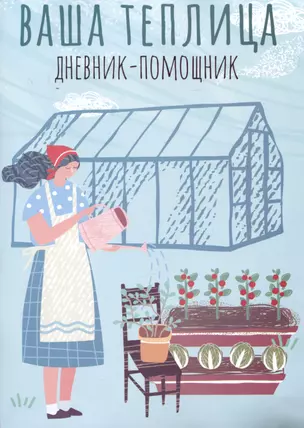 ВАША ТЕПЛИЦА
ДНЕВНИК-ПОМОЩНИК